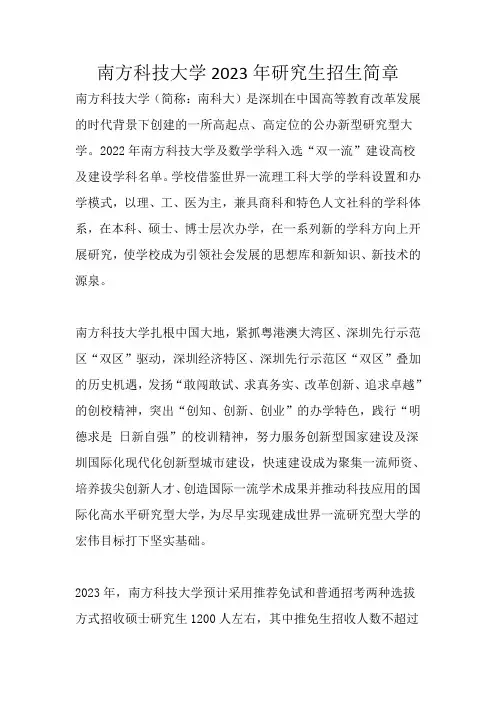 南方科技大学 2023 年研究生招生简章

南方科技大学（简称：南科大）是深圳在中国高等教育改革发展的时代背景下创建的一所高起点、高定位的公办新型研究型大学。2022 年南方科技大学及数学学科入选“双一流”建设高校及建设学科名单。学校借鉴世界一流理工科大学的学科设置和办学模式，以理、工、医为主，兼具商科和特色人文社科的学科体系，在本科、硕士、博士层次办学，在一系列新的学科方向上开展研究，使学校成为引领社会发展的思想库和新知识、新技术的源泉。

南方科技大学扎根中国大地，紧抓粤港澳大湾区、深圳先行示范区“双区”驱动，深圳经济特区、深圳先行示范区“双区”叠加的历史机遇，发扬“敢闯敢试、求真务实、改革创新、追求卓越”的创校精神，突出“创知、创新、创业”的办学特色，践行“明德求是 日新自强”的校训精神，努力服务创新型国家建设及深圳国际化现代化创新型城市建设，快速建设成为聚集一流师资、培养拔尖创新人才、创造国际一流学术成果并推动科技应用的国际化高水平研究型大学，为尽早实现建成世界一流研究型大学的宏伟目标打下坚实基础。

2023 年，南方科技大学预计采用推荐免试和普通招考两种选拔方式招收硕士研究生 1200 人左右，其中推免生招收人数不超过